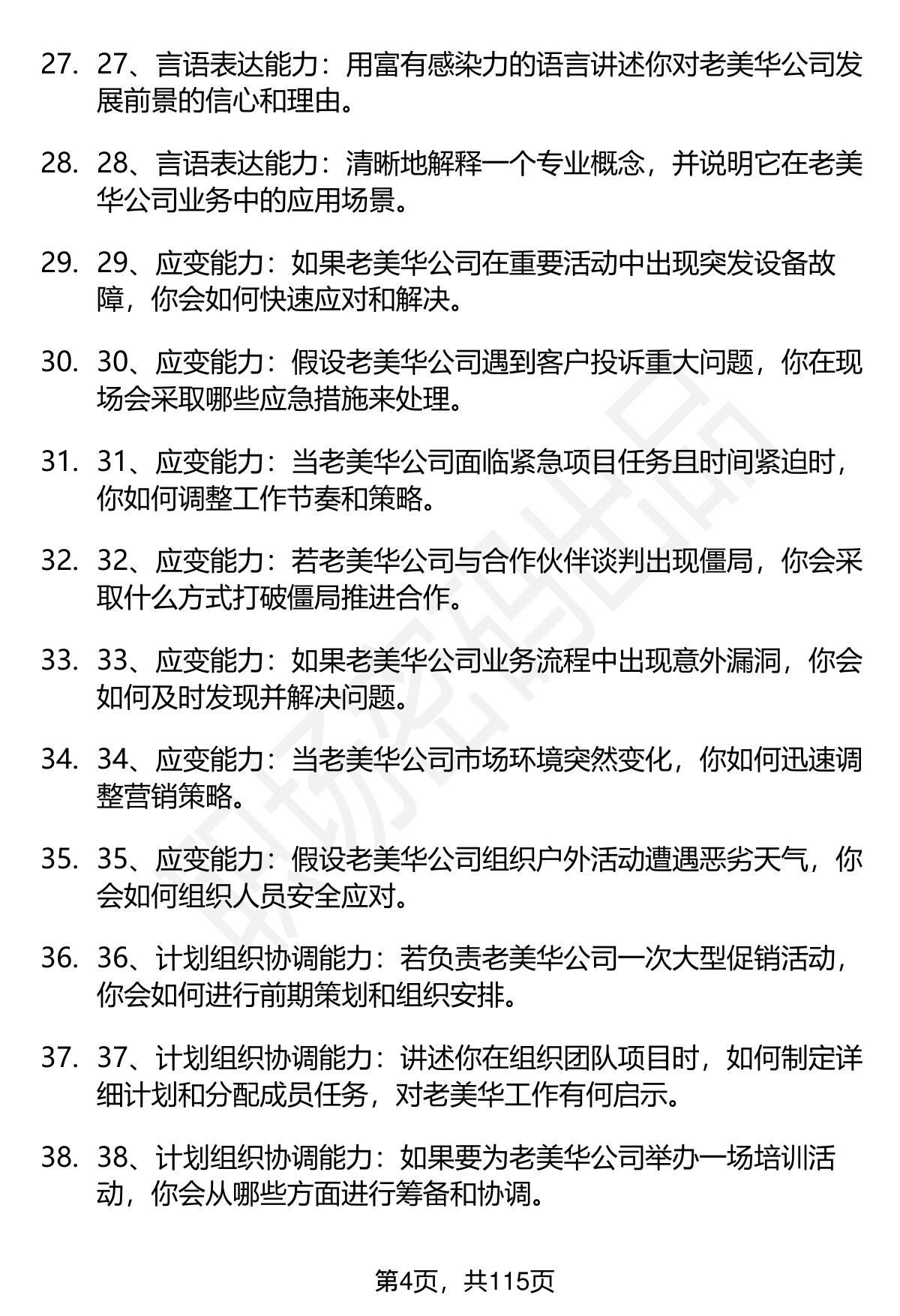 27. 27、言语表达能力：用富有感染力的语言讲述你对老美华公司发展前景的信心和理由。

28. 28、言语表达能力：清晰地解释一个专业概念，并说明它在老美华公司业务中的应用场景。

29. 29、应变能力：如果老美华公司在重要活动中出现突发设备故障，你会如何快速应对和解决。

30. 30、应变能力：假设老美华公司遇到客户投诉重大问题，你在现场会采取哪些应急措施来处理。

31. 31、应变能力：当老美华公司面临紧急项目任务且时间紧迫时，你如何调整工作节奏和策略。

32. 32、应变能力：若老美华公司与合作伙伴谈判出现僵局，你会采取什么方式打破僵局推进合作。

33. 33、应变能力：如果老美华公司业务流程中出现意外漏洞，你会如何及时发现并解决问题。

34. 34、应变能力：当老美华公司市场环境突然变化，你如何迅速调整营销策略。

35. 35、应变能力：假设老美华公司组织户外活动遭遇恶劣天气，你会如何组织人员安全应对。

36. 36、计划组织协调能力：若负责老美华公司一次大型促销活动，你会如何进行前期策划和组织安排。

37. 37、计划组织协调能力：讲述你在组织团队项目时，如何制定详细计划和分配成员任务，对老美华工作有何启示。

38. 38、计划组织协调能力：如果要为老美华公司举办一场培训活动，你会从哪些方面进行筹备和协调。

第4页，共115页